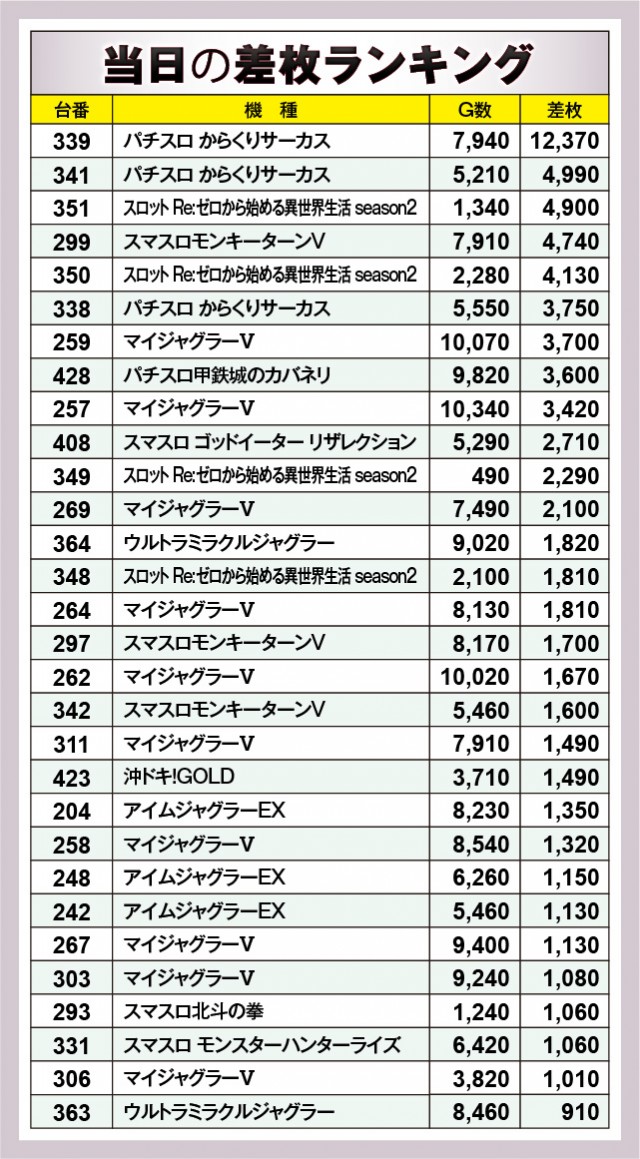 当日の差枚ランキング

| 台番 | 機　種 | G数 | 差枚 |
|---|---|---|---|
| 339 | パチスロ からくりサーカス | 7,940 | 12,370 |
| 341 | パチスロ からくりサーカス | 5,210 | 4,990 |
| 351 | スロット Re:ゼロから始める異世界生活 season2 | 1,340 | 4,900 |
| 299 | スマスロモンキーターンV | 7,910 | 4,740 |
| 350 | スロット Re:ゼロから始める異世界生活 season2 | 2,280 | 4,130 |
| 338 | パチスロ からくりサーカス | 5,550 | 3,750 |
| 259 | マイジャグラーV | 10,070 | 3,700 |
| 428 | パチスロ甲鉄城のカバネリ | 9,820 | 3,600 |
| 257 | マイジャグラーV | 10,340 | 3,420 |
| 408 | スマスロ ゴッドイーター リザレクション | 5,290 | 2,710 |
| 349 | スロット Re:ゼロから始める異世界生活 season2 | 490 | 2,290 |
| 269 | マイジャグラーV | 7,490 | 2,100 |
| 364 | ウルトラミラクルジャグラー | 9,020 | 1,820 |
| 348 | スロット Re:ゼロから始める異世界生活 season2 | 2,100 | 1,810 |
| 264 | マイジャグラーV | 8,130 | 1,810 |
| 297 | スマスロモンキーターンV | 8,170 | 1,700 |
| 262 | マイジャグラーV | 10,020 | 1,670 |
| 342 | スマスロモンキーターンV | 5,460 | 1,600 |
| 311 | マイジャグラーV | 7,910 | 1,490 |
| 423 | 沖ドキ!GOLD | 3,710 | 1,490 |
| 204 | アイムジャグラーEX | 8,230 | 1,350 |
| 258 | マイジャグラーV | 8,540 | 1,320 |
| 248 | アイムジャグラーEX | 6,260 | 1,150 |
| 242 | アイムジャグラーEX | 5,460 | 1,130 |
| 267 | マイジャグラーV | 9,400 | 1,130 |
| 303 | マイジャグラーV | 9,240 | 1,080 |
| 293 | スマスロ北斗の拳 | 1,240 | 1,060 |
| 331 | スマスロ モンスターハンターライズ | 6,420 | 1,060 |
| 306 | マイジャグラーV | 3,820 | 1,010 |
| 363 | ウルトラミラクルジャグラー | 8,460 | 910 |